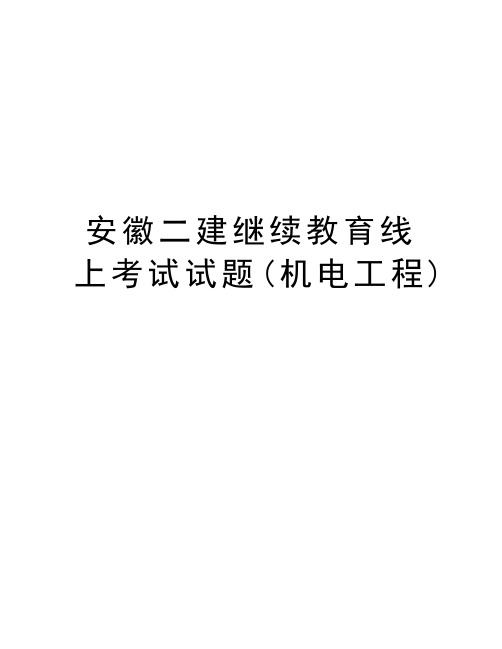 安徽二建继续教育线上考试试题(机电工程)